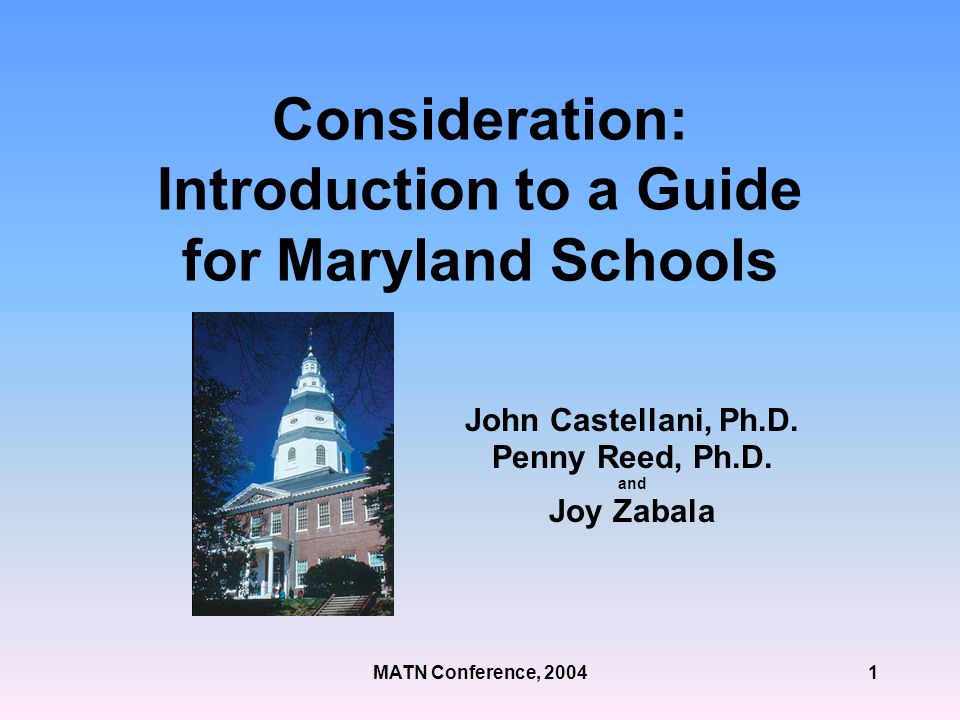 Consideration: Introduction to a Guide for Maryland Schools

John Castellani, Ph.D.
Penny Reed, Ph.D.
and
Joy Zabala

MATN Conference, 2004

1